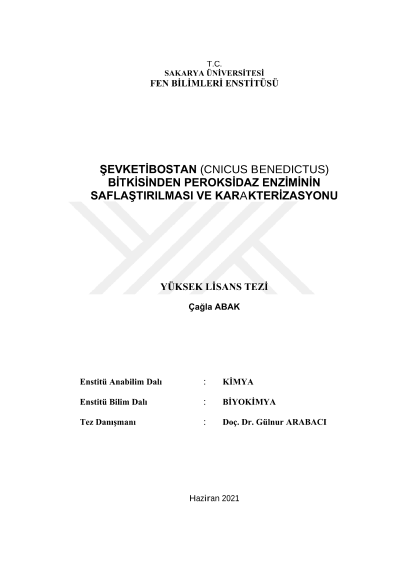 T.C.
SAKARYA ÜNİVERSİTESİ
FEN BİLİMLERİ ENSTİTÜSÜ

ŞEVKETİBOSTAN (CNICUS BENEDICTUS) BİTKİSİNDEN PEROKSİDAZ ENZİMİNİN SAFLAŞTIRILMASI VE KARAKTERİZASYONU

YÜKSEK LİSANS TEZİ

Çağla ABAK

Enstitü Anabilim Dalı : KİMYA

Enstitü Bilim Dalı : BİYOKİMYA

Tez Danışmanı : Doç. Dr. Gülnur ARABACI

Haziran 2021